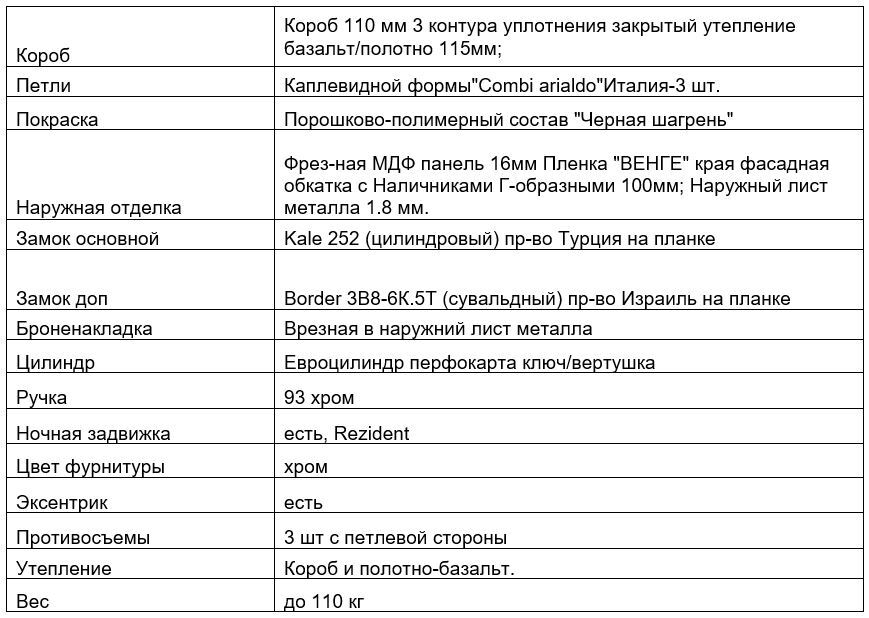 | Короб | Короб 110 мм 3 контура уплотнения закрытый утепление базальт/полотно 115мм; |
|---|---|
| Петли | Каплевидной формы"Combi arialdo"Италия-3 шт. |
| Покраска | Порошково-полимерный состав "Черная шагрень" |
| Наружная отделка | Фрез-ная МДФ панель 16мм Пленка "ВЕНГЕ" края фасадная обкатка с Наличниками Г-образными 100мм; Наружный лист металла 1.8 мм. |
| Замок основной | Kale 252 (цилиндровый) пр-во Турция на планке |
| Замок доп | Border 3В8-6К.5Т (сувальдный) пр-во Израиль на планке |
| Броненакладка | Врезная в наружний лист металла |
| Цилиндр | Евроцилиндр перфокарта ключ/вертушка |
| Ручка | 93 хром |
| Ночная задвижка | есть, Rezident |
| Цвет фурнитуры | хром |
| Эксентрик | есть |
| Противосъемы | 3 шт с петлевой стороны |
| Утепление | Короб и полотно-базальт. |
| Вес | до 110 кг |